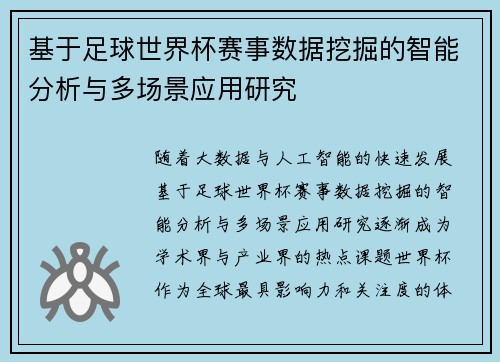 基于足球世界杯赛事数据挖掘的智能分析与多场景应用研究

随着大数据与人工智能的快速发展基于足球世界杯赛事数据挖掘的智能分析与多场景应用研究逐渐成为学术界与产业界的热点课题世界杯作为全球最具影响力和关注度的体